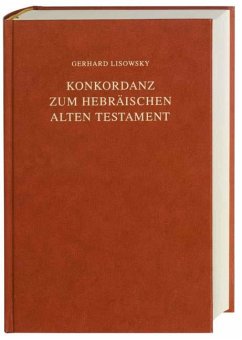 GERHARD LISOWSKY

KONKORDANZ
ZUM HEBRÄISCHEN
ALTEN TESTAMENT